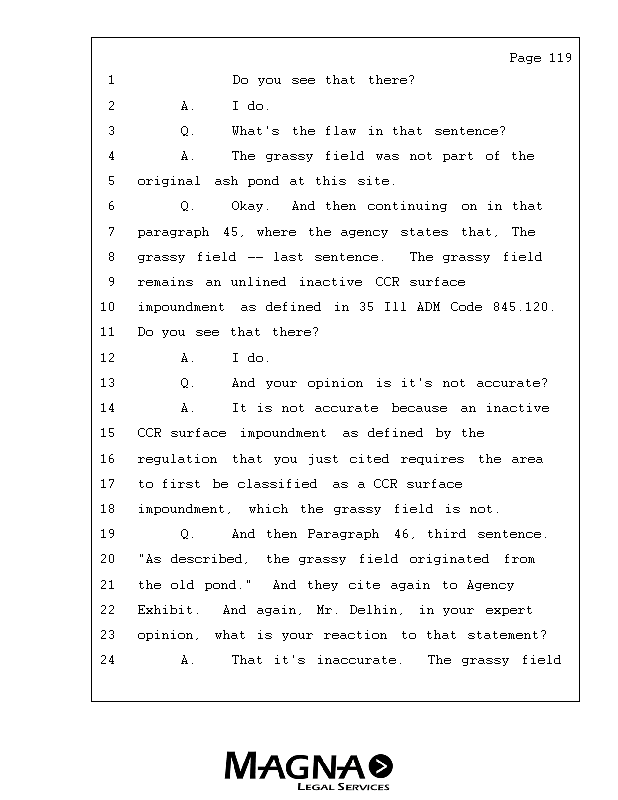 Page 119

1 Do you see that there?

2 A. I do.

3 Q. What's the flaw in that sentence?

4 A. The grassy field was not part of the

5 original ash pond at this site.

6 Q. Okay. And then continuing on in that

7 paragraph 45, where the agency states that, The

8 grassy field -- last sentence. The grassy field

9 remains an unlined inactive CCR surface

10 impoundment as defined in 35 Ill ADM Code 845.120.

11 Do you see that there?

12 A. I do.

13 Q. And your opinion is it's not accurate?

14 A. It is not accurate because an inactive

15 CCR surface impoundment as defined by the

16 regulation that you just cited requires the area

17 to first be classified as a CCR surface

18 impoundment, which the grassy field is not.

19 Q. And then Paragraph 46, third sentence.

20 "As described, the grassy field originated from

21 the old pond." And they cite again to Agency

22 Exhibit. And again, Mr. Delhin, in your expert

23 opinion, what is your reaction to that statement?

24 A. That it's inaccurate. The grassy field

MAGNA
LEGAL SERVICES